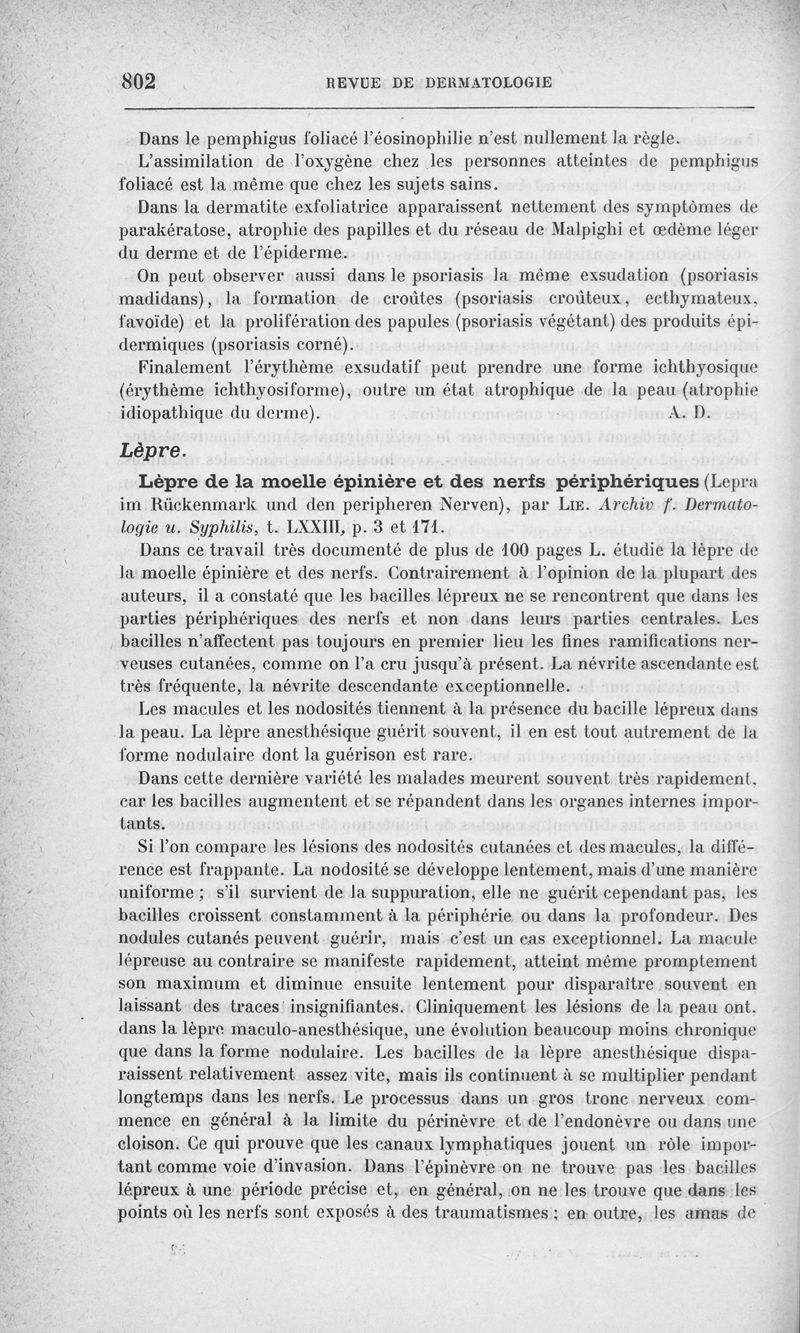 802 REVUE DE DERMATOLOGIE

Dans le pemphigus foliacé l'éosinophilie n'est nullement la règle.

L'assimilation de l'oxygène chez les personnes atteintes de pemphigus foliacé est la même que chez les sujets sains.

Dans la dermatite exfoliatrice apparaissent nettement des symptômes de parakératose, atrophie des papilles et du réseau de Malpighi et œdème léger du derme et de l'épiderme.

On peut observer aussi dans le psoriasis la même exsudation (psoriasis madidans), la formation de croûtes (psoriasis croûteux, ecthymateux, favoïde) et la prolifération des papules (psoriasis végétant) des produits épidermiques (psoriasis corné).

Finalement l'érythème exsudatif peut prendre une forme ichthyosique (érythème ichthyosiforme), outre un état atrophique de la peau (atrophie idiopathique du derme). A. D.

Lèpre.

Lèpre de la moelle épinière et des nerfs périphériques (Lepra im Rückenmark und den peripheren Nerven), par Lie. Archiv f. Dermatologie u. Syphilis, t. LXXIII, p. 3 et 171.

Dans ce travail très documenté de plus de 100 pages L. étudie la lèpre de la moelle épinière et des nerfs. Contrairement à l'opinion de la plupart des auteurs, il a constaté que les bacilles lépreux ne se rencontrent que dans les parties périphériques des nerfs et non dans leurs parties centrales. Les bacilles n'affectent pas toujours en premier lieu les fines ramifications nerveuses cutanées, comme on l'a cru jusqu'à présent. La névrite ascendante est très fréquente, la névrite descendante exceptionnelle.

Les macules et les nodosités tiennent à la présence du bacille lépreux dans la peau. La lèpre anesthésique guérit souvent, il en est tout autrement de la forme nodulaire dont la guérison est rare.

Dans cette dernière variété les malades meurent souvent très rapidement, car les bacilles augmentent et se répandent dans les organes internes importants.

Si l'on compare les lésions des nodosités cutanées et des macules, la différence est frappante. La nodosité se développe lentement, mais d'une manière uniforme ; s'il survient de la suppuration, elle ne guérit cependant pas, les bacilles croissent constamment à la périphérie ou dans la profondeur. Des nodules cutanés peuvent guérir, mais c'est un cas exceptionnel. La macule lépreuse au contraire se manifeste rapidement, atteint même promptement son maximum et diminue ensuite lentement pour disparaître souvent en laissant des traces insignifiantes. Cliniquement les lésions de la peau ont, dans la lèpre maculo-anesthésique, une évolution beaucoup moins chronique que dans la forme nodulaire. Les bacilles de la lèpre anesthésique disparaissent relativement assez vite, mais ils continuent à se multiplier pendant longtemps dans les nerfs. Le processus dans un gros tronc nerveux commence en général à la limite du périnèvre et de l'endonèvre ou dans une cloison. Ce qui prouve que les canaux lymphatiques jouent un rôle important comme voie d'invasion. Dans l'épinèvre on ne trouve pas les bacilles lépreux à une période précise et, en général, on ne les trouve que dans les points où les nerfs sont exposés à des traumatismes ; en outre, les amas de